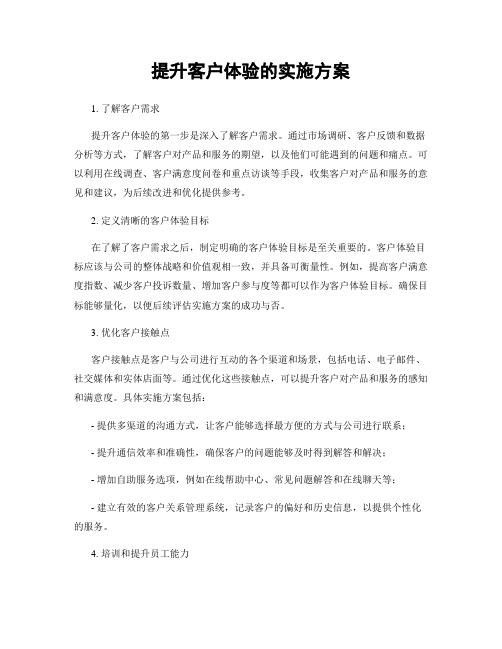 提升客户体验的实施方案

1. 了解客户需求

提升客户体验的第一步是深入了解客户需求。通过市场调研、客户反馈和数据分析等方式，了解客户对产品和服务的期望，以及他们可能遇到的问题和痛点。可以利用在线调查、客户满意度问卷和重点访谈等手段，收集客户对产品和服务的意见和建议，为后续改进和优化提供参考。

2. 定义清晰的客户体验目标

在了解了客户需求之后，制定明确的客户体验目标是至关重要的。客户体验目标应该与公司的整体战略和价值观相一致，并具备可衡量性。例如，提高客户满意度指数、减少客户投诉数量、增加客户参与度等都可以作为客户体验目标。确保目标能够量化，以便后续评估实施方案的成功与否。

3. 优化客户接触点

客户接触点是客户与公司进行互动的各个渠道和场景，包括电话、电子邮件、社交媒体和实体店面等。通过优化这些接触点，可以提升客户对产品和服务的感知和满意度。具体实施方案包括：

- 提供多渠道的沟通方式，让客户能够选择最方便的方式与公司进行联系；

- 提升通信效率和准确性，确保客户的问题能够及时得到解答和解决；

- 增加自助服务选项，例如在线帮助中心、常见问题解答和在线聊天等；

- 建立有效的客户关系管理系统，记录客户的偏好和历史信息，以提供个性化的服务。

4. 培训和提升员工能力